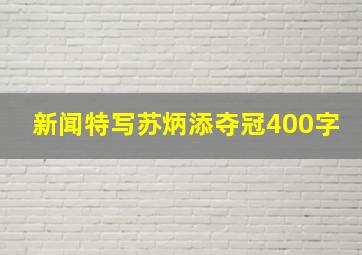 新闻特写苏炳添夺冠400字